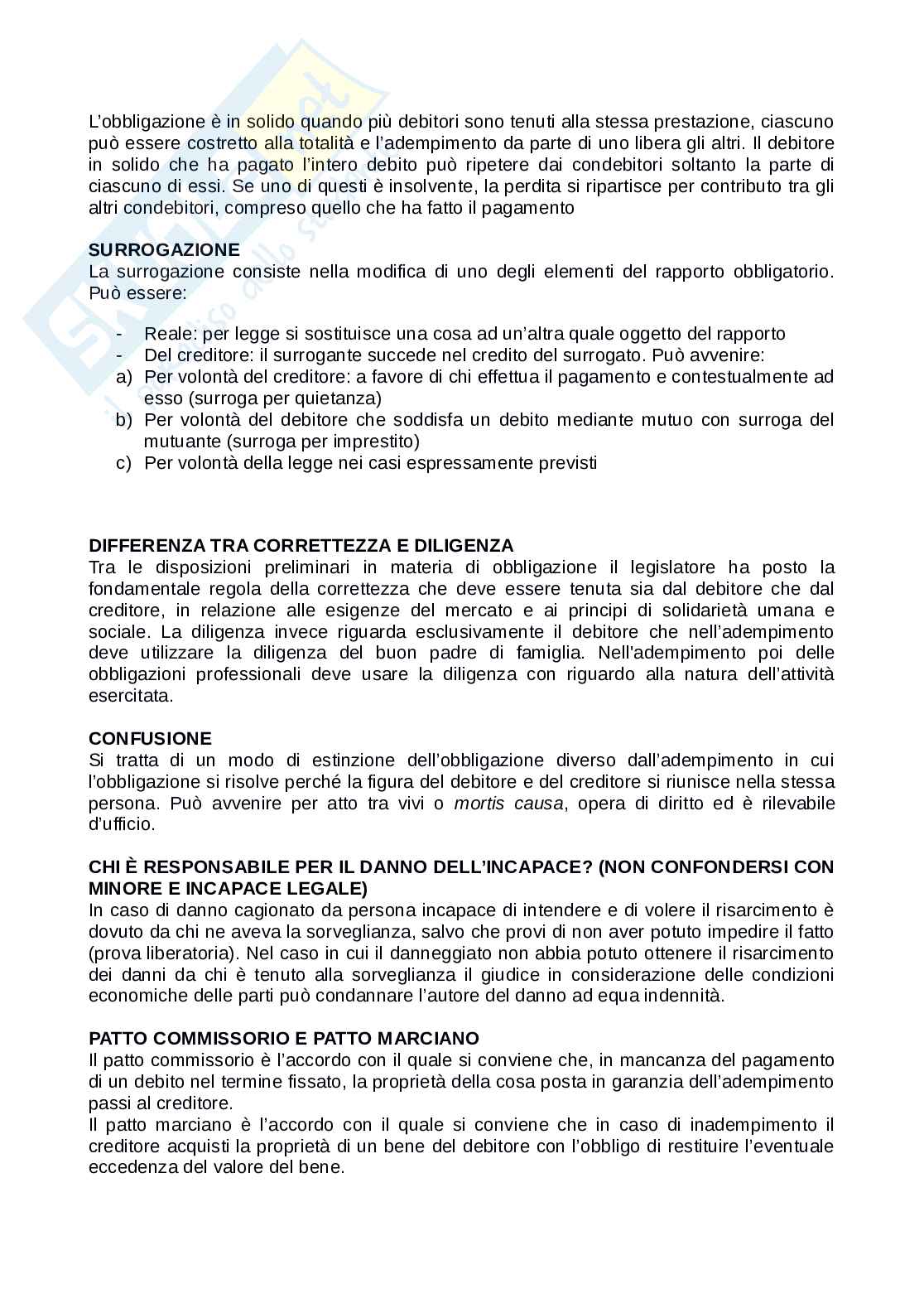 L'obbligazione è in solido quando più debitori sono tenuti alla stessa prestazione, ciascuno può essere costretto alla totalità e l'adempimento da parte di uno libera gli altri. Il debitore in solido che ha pagato l'intero debito può ripetere dai condebitori soltanto la parte di ciascuno di essi. Se uno di questi è insolvente, la perdita si ripartisce per contributo tra gli altri condebitori, compreso quello che ha fatto il pagamento

SURROGAZIONE
La surrogazione consiste nella modifica di uno degli elementi del rapporto obbligatorio. Può essere:

- Reale: per legge si sostituisce una cosa ad un'altra quale oggetto del rapporto
- Del creditore: il surrogante succede nel credito del surrogato. Può avvenire:
a) Per volontà del creditore: a favore di chi effettua il pagamento e contestualmente ad esso (surroga per quietanza)
b) Per volontà del debitore che soddisfa un debito mediante mutuo con surroga del mutuante (surroga per imprestito)
c) Per volontà della legge nei casi espressamente previsti

DIFFERENZA TRA CORRETTEZZA E DILIGENZA
Tra le disposizioni preliminari in materia di obbligazione il legislatore ha posto la fondamentale regola della correttezza che deve essere tenuta sia dal debitore che dal creditore, in relazione alle esigenze del mercato e ai principi di solidarietà umana e sociale. La diligenza invece riguarda esclusivamente il debitore che nell'adempimento deve utilizzare la diligenza del buon padre di famiglia. Nell'adempimento poi delle obbligazioni professionali deve usare la diligenza con riguardo alla natura dell'attività esercitata.

CONFUSIONE
Si tratta di un modo di estinzione dell'obbligazione diverso dall'adempimento in cui l'obbligazione si risolve perché la figura del debitore e del creditore si riunisce nella stessa persona. Può avvenire per atto tra vivi o mortis causa, opera di diritto ed è rilevabile d'ufficio.

CHI È RESPONSABILE PER IL DANNO DELL'INCAPACE? (NON CONFONDERSI CON MINORE E INCAPACE LEGALE)
In caso di danno cagionato da persona incapace di intendere e di volere il risarcimento è dovuto da chi ne aveva la sorveglianza, salvo che provi di non aver potuto impedire il fatto (prova liberatoria). Nel caso in cui il danneggiato non abbia potuto ottenere il risarcimento dei danni da chi è tenuto alla sorveglianza il giudice in considerazione delle condizioni economiche delle parti può condannare l'autore del danno ad equa indennità.

PATTO COMMISSORIO E PATTO MARCIANO
Il patto commissorio è l'accordo con il quale si conviene che, in mancanza del pagamento di un debito nel termine fissato, la proprietà della cosa posta in garanzia dell'adempimento passi al creditore.
Il patto marciano è l'accordo con il quale si conviene che in caso di inadempimento il creditore acquisti la proprietà di un bene del debitore con l'obbligo di restituire l'eventuale eccedenza del valore del bene.